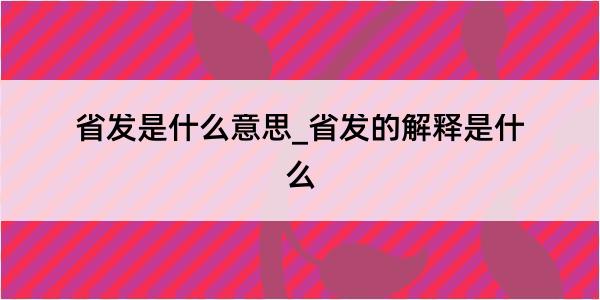 省发是什么意思_省发的解释是什么